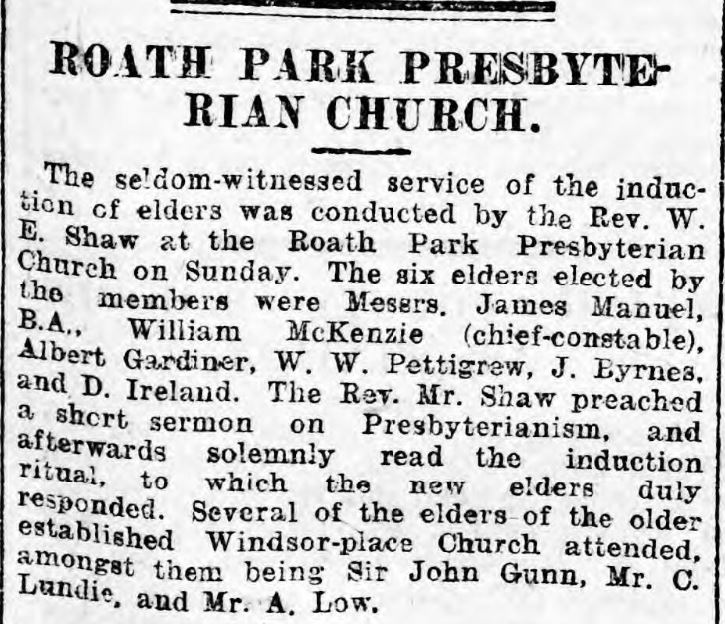 ROATH PARK PRESBYTERIAN CHURCH.

The seldom-witnessed service of the induction of elders was conducted by the Rev. W. E. Shaw at the Roath Park Presbyterian Church on Sunday. The six elders elected by the members were Messrs. James Manuel, B.A., William McKenzie (chief-constable), Albert Gardiner, W. W. Pettigrew, J. Byrnes, and D. Ireland. The Rev. Mr. Shaw preached a short sermon on Presbyterianism, and afterwards solemnly read the induction ritual, to which the new elders duly responded. Several of the elders of the older established Windsor-place Church attended, amongst them being Sir John Gunn, Mr. C. Lundie, and Mr. A. Low.